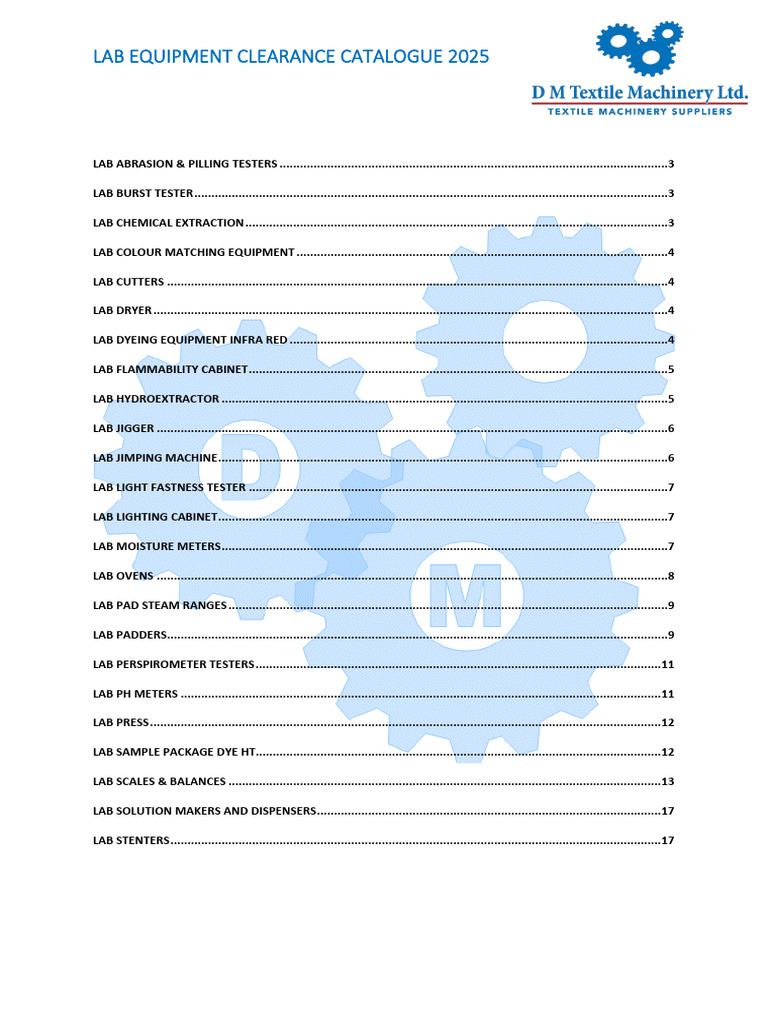 LAB EQUIPMENT CLEARANCE CATALOGUE 2025

D M Textile Machinery Ltd.
TEXTILE MACHINERY SUPPLIERS

LAB ABRASION & PILLING TESTERS 3

LAB BURST TESTER 3

LAB CHEMICAL EXTRACTION 3

LAB COLOUR MATCHING EQUIPMENT 4

LAB CUTTERS 4

LAB DRYER 4

LAB DYEING EQUIPMENT INFRA RED 4

LAB FLAMMABILITY CABINET 5

LAB HYDROEXTRACTOR 5

LAB JIGGER 6

LAB JIMPING MACHINE 6

LAB LIGHT FASTNESS TESTER 7

LAB LIGHTING CABINET 7

LAB MOISTURE METERS 7

LAB OVENS 8

LAB PAD STEAM RANGES 9

LAB PADDERS 9

LAB PERSPIROMETER TESTERS 11

LAB PH METERS 11

LAB PRESS 12

LAB SAMPLE PACKAGE DYE HT 12

LAB SCALES & BALANCES 13

LAB SOLUTION MAKERS AND DISPENSERS 17

LAB STENTERS 17

D
M